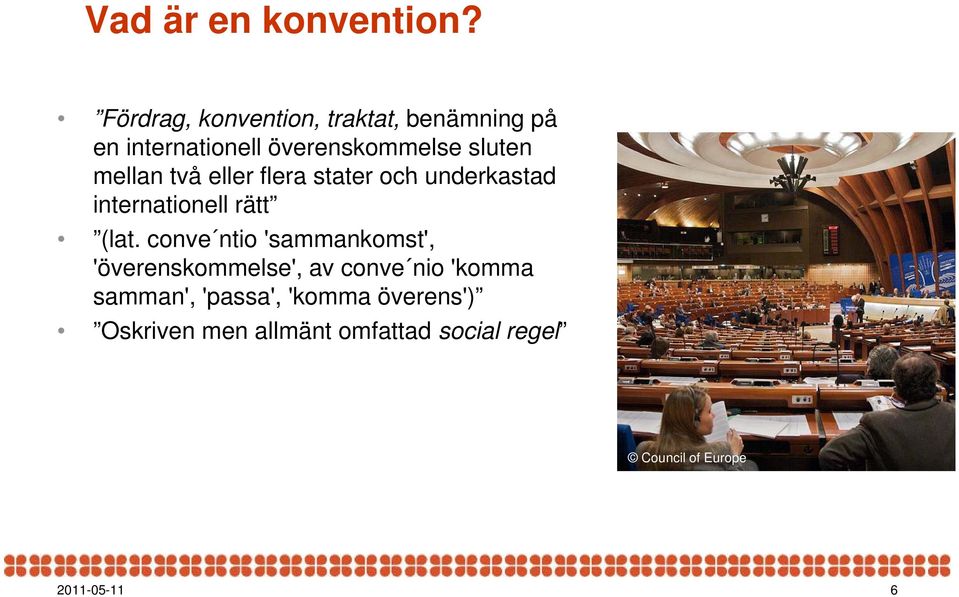 Vad är en konvention?

• ”Fördrag, konvention, traktat, benämning på en internationell överenskommelse sluten mellan två eller flera stater och underkastad internationell rätt”

• ”(lat. conve´ntio 'sammankomst', 'överenskommelse', av conve´nio 'komma samman', 'passa', 'komma överens')”

• ”Oskriven men allmänt omfattad social regel”

© Council of Europe

2011-05-11

6